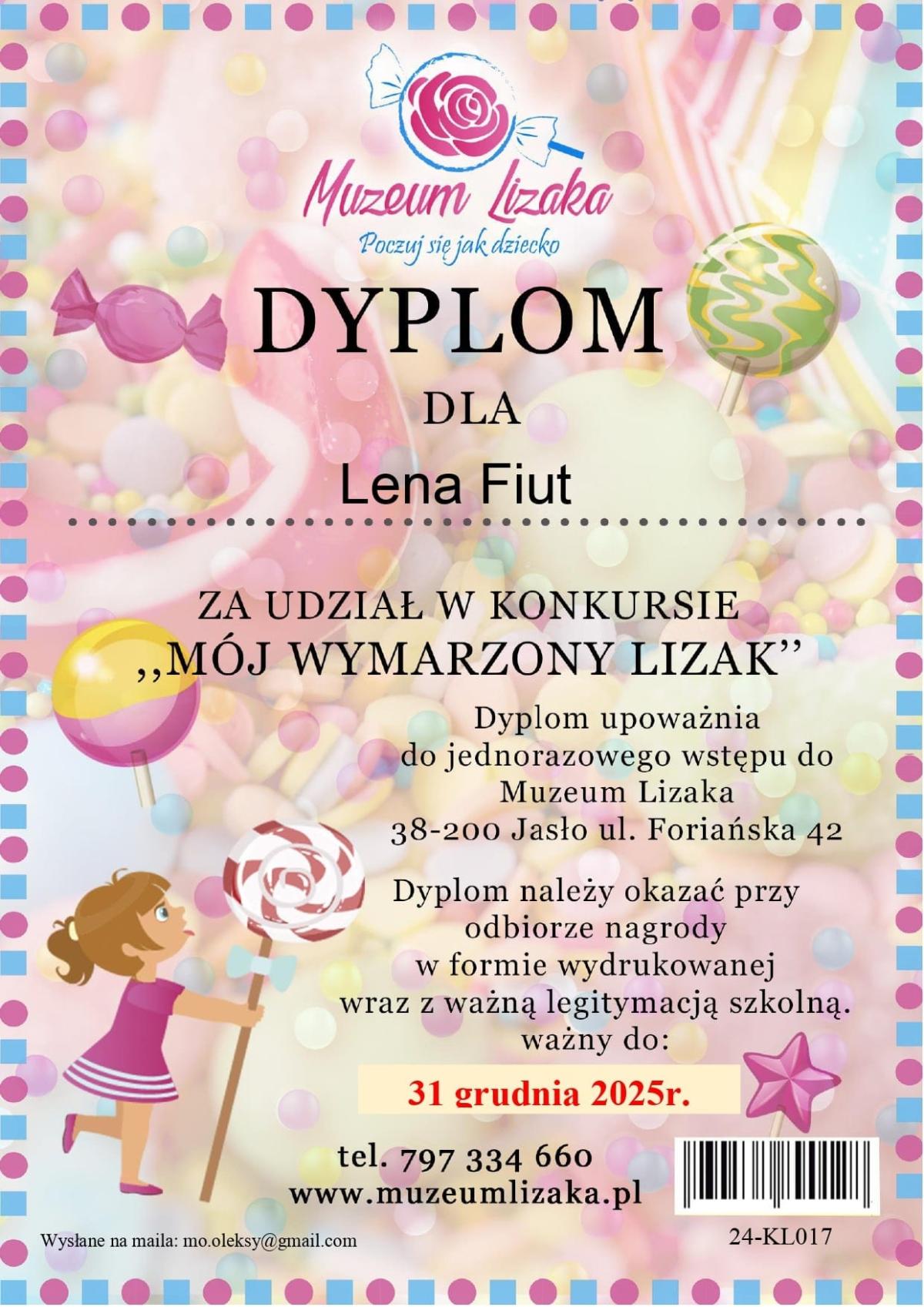 Muzeum Lizaka
Poczuj się jak dziecko

DYPLOM

DLA

Lena Fiut

ZA UDZIAŁ W KONKURSIE
,,MÓJ WYMARZONY LIZAK''

Dyplom upoważnia
do jednorazowego wstępu do
Muzeum Lizaka
38-200 Jasło ul. Foriańska 42

Dyplom należy okazać przy
odbiorze nagrody
w formie wydrukowanej
wraz z ważną legitymacją szkolną.
ważny do:

31 grudnia 2025r.

tel. 797 334 660
www.muzeumlizaka.pl

Wysłane na maila: mo.oleksy@gmail.com

24-KL017